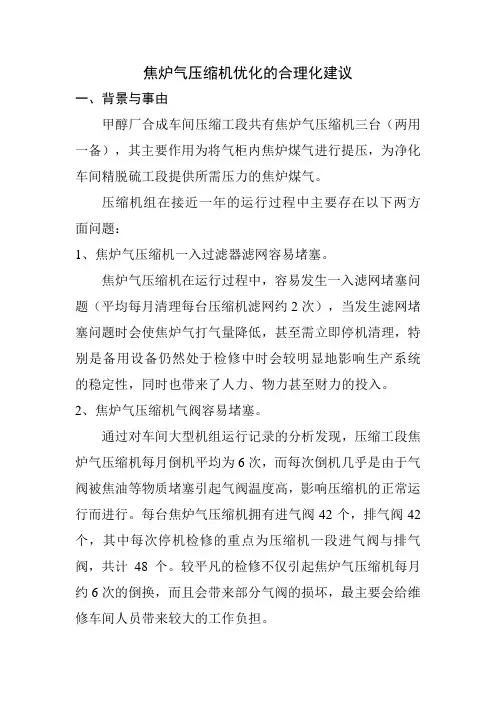 焦炉气压缩机优化的合理化建议

一、背景与事由

甲醇厂合成车间压缩工段共有焦炉气压缩机三台（两用一备），其主要作用为将气柜内焦炉煤气进行提压，为净化车间精脱硫工段提供所需压力的焦炉煤气。

压缩机组在接近一年的运行过程中主要存在以下两方面问题：

1、焦炉气压缩机一入过滤器滤网容易堵塞。

焦炉气压缩机在运行过程中，容易发生一入滤网堵塞问题（平均每月清理每台压缩机滤网约 2 次），当发生滤网堵塞问题时会使焦炉气打气量降低，甚至需立即停机清理，特别是备用设备仍然处于检修中时会较明显地影响生产系统的稳定性，同时也带来了人力、物力甚至财力的投入。

2、焦炉气压缩机气阀容易堵塞。

通过对车间大型机组运行记录的分析发现，压缩工段焦炉气压缩机每月倒机平均为 6 次，而每次倒机几乎是由于气阀被焦油等物质堵塞引起气阀温度高，影响压缩机的正常运行而进行。每台焦炉气压缩机拥有进气阀 42 个，排气阀 42 个，其中每次停机检修的重点为压缩机一段进气阀与排气阀，共计 48 个。较平凡的检修不仅引起焦炉气压缩机每月约 6 次的倒换，而且会带来部分气阀的损坏，最主要会给维修车间人员带来较大的工作负担。